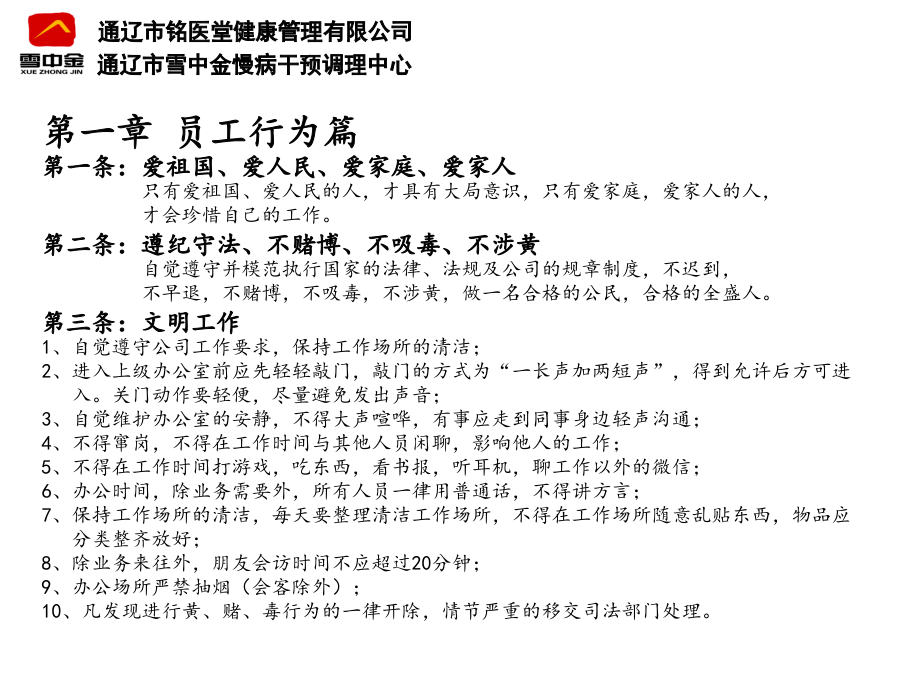 雪中金
XUE ZHONG JIN

通辽市铭医堂健康管理有限公司
通辽市雪中金慢病干预调理中心

第一章 员工行为篇

第一条：爱祖国、爱人民、爱家庭、爱家人
只有爱祖国、爱人民的人，才具有大局意识，只有爱家庭，爱家人的人，才会珍惜自己的工作。

第二条：遵纪守法、不赌博、不吸毒、不涉黄
自觉遵守并模范执行国家的法律、法规及公司的规章制度，不迟到，不早退，不赌博，不吸毒，不涉黄，做一名合格的公民，合格的全盛人。

第三条：文明工作
1、自觉遵守公司工作要求，保持工作场所的清洁；
2、进入上级办公室前应先轻轻敲门，敲门的方式为“一长声加两短声”，得到允许后方可进入。关门动作要轻便，尽量避免发出声音；
3、自觉维护办公室的安静，不得大声喧哗，有事应走到同事身边轻声沟通；
4、不得窜岗，不得在工作时间与其他人员闲聊，影响他人的工作；
5、不得在工作时间打游戏，吃东西，看书报，听耳机，聊工作以外的微信；
6、办公时间，除业务需要外，所有人员一律用普通话，不得讲方言；
7、保持工作场所的清洁，每天要整理清洁工作场所，不得在工作场所随意乱贴东西，物品应分类整齐放好；
8、除业务来往外，朋友会访时间不应超过20分钟；
9、办公场所严禁抽烟（会客除外）；
10、凡发现进行黄、赌、毒行为的一律开除，情节严重的移交司法部门处理。